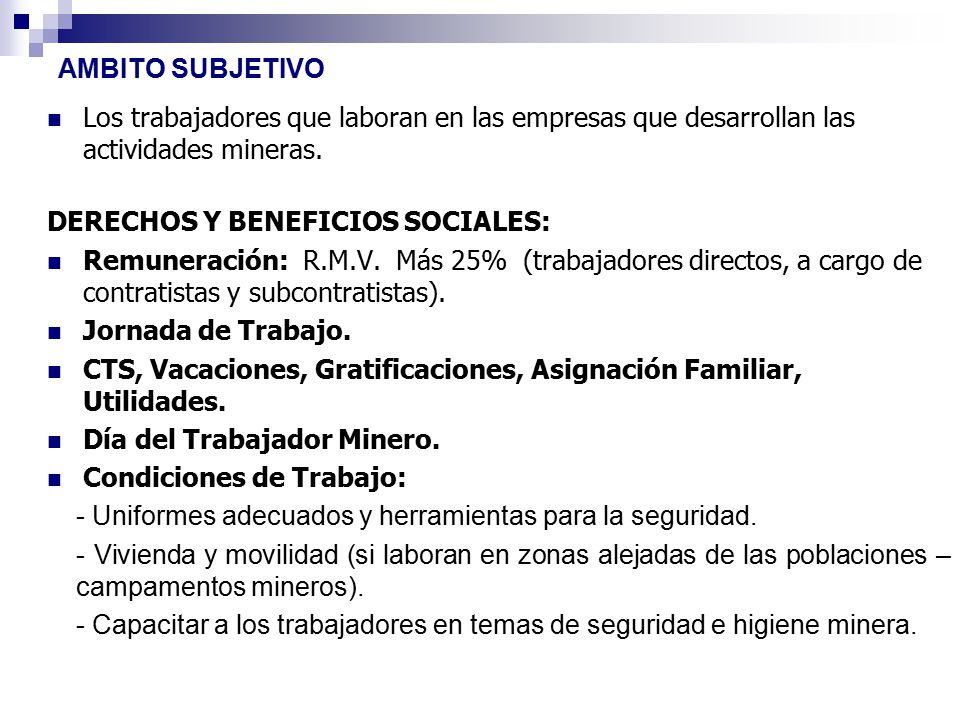 AMBITO SUBJETIVO

Los trabajadores que laboran en las empresas que desarrollan las actividades mineras.

DERECHOS Y BENEFICIOS SOCIALES:

Remuneración: R.M.V. Más 25% (trabajadores directos, a cargo de contratistas y subcontratistas).

Jornada de Trabajo.

CTS, Vacaciones, Gratificaciones, Asignación Familiar, Utilidades.

Día del Trabajador Minero.

Condiciones de Trabajo:

- Uniformes adecuados y herramientas para la seguridad.

- Vivienda y movilidad (si laboran en zonas alejadas de las poblaciones – campamentos mineros).

- Capacitar a los trabajadores en temas de seguridad e higiene minera.